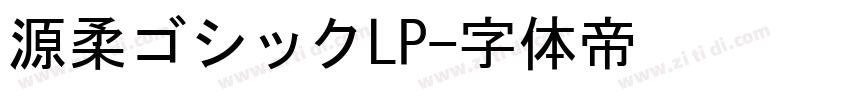 源柔ゴシックLP-字体帝

www.zi ti di.com www.zi ti di.com www.zi ti di.com www.zi ti di.com